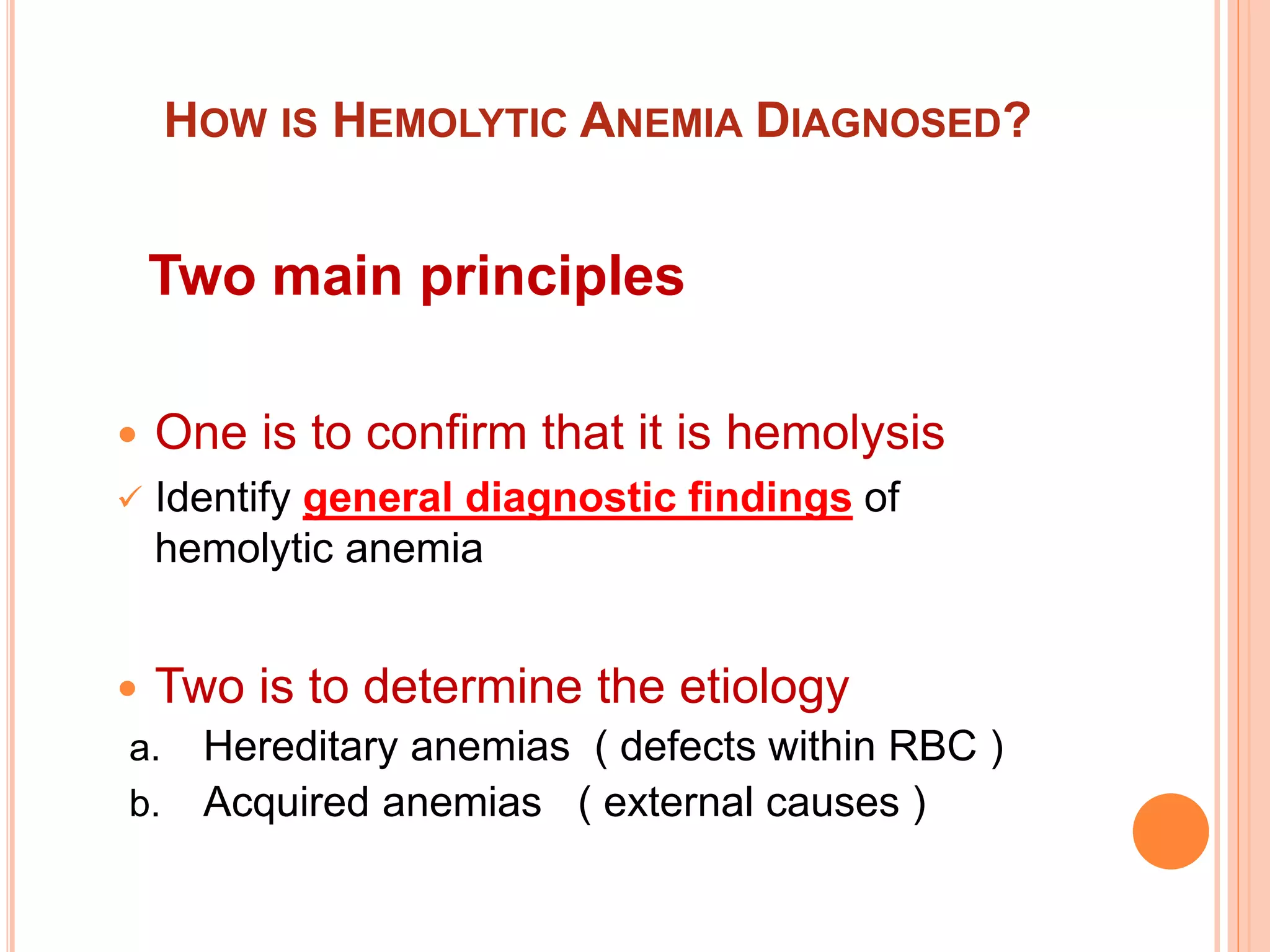 HOW IS HEMOLYTIC ANEMIA DIAGNOSED?

Two main principles

• One is to confirm that it is hemolysis

✓ Identify general diagnostic findings of hemolytic anemia

• Two is to determine the etiology

a. Hereditary anemias ( defects within RBC )
b. Acquired anemias ( external causes )